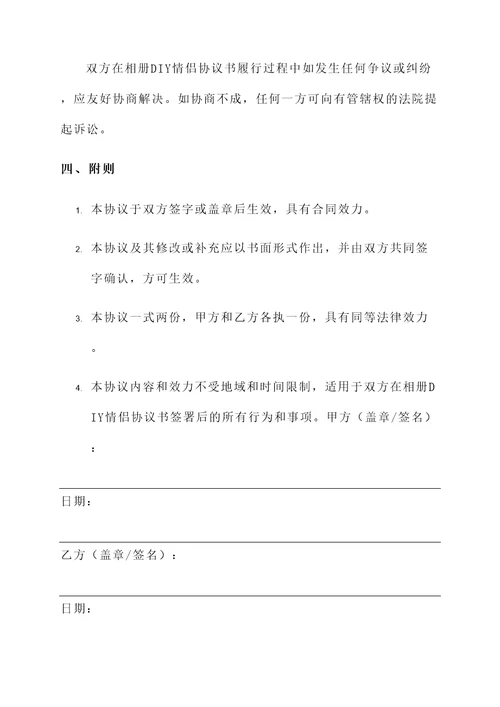 双方在相册DIY情侣协议书履行过程中如发生任何争议或纠纷，应友好协商解决。如协商不成，任何一方可向有管辖权的法院提起诉讼。

四、附则

1. 本协议于双方签字或盖章后生效，具有合同效力。

2. 本协议及其修改或补充应以书面形式作出，并由双方共同签字确认，方可生效。

3. 本协议一式两份，甲方和乙方各执一份，具有同等法律效力。

4. 本协议内容和效力不受地域和时间限制，适用于双方在相册DIY情侣协议书签署后的所有行为和事项。甲方（盖章/签名）：

日期：

乙方（盖章/签名）：

日期：